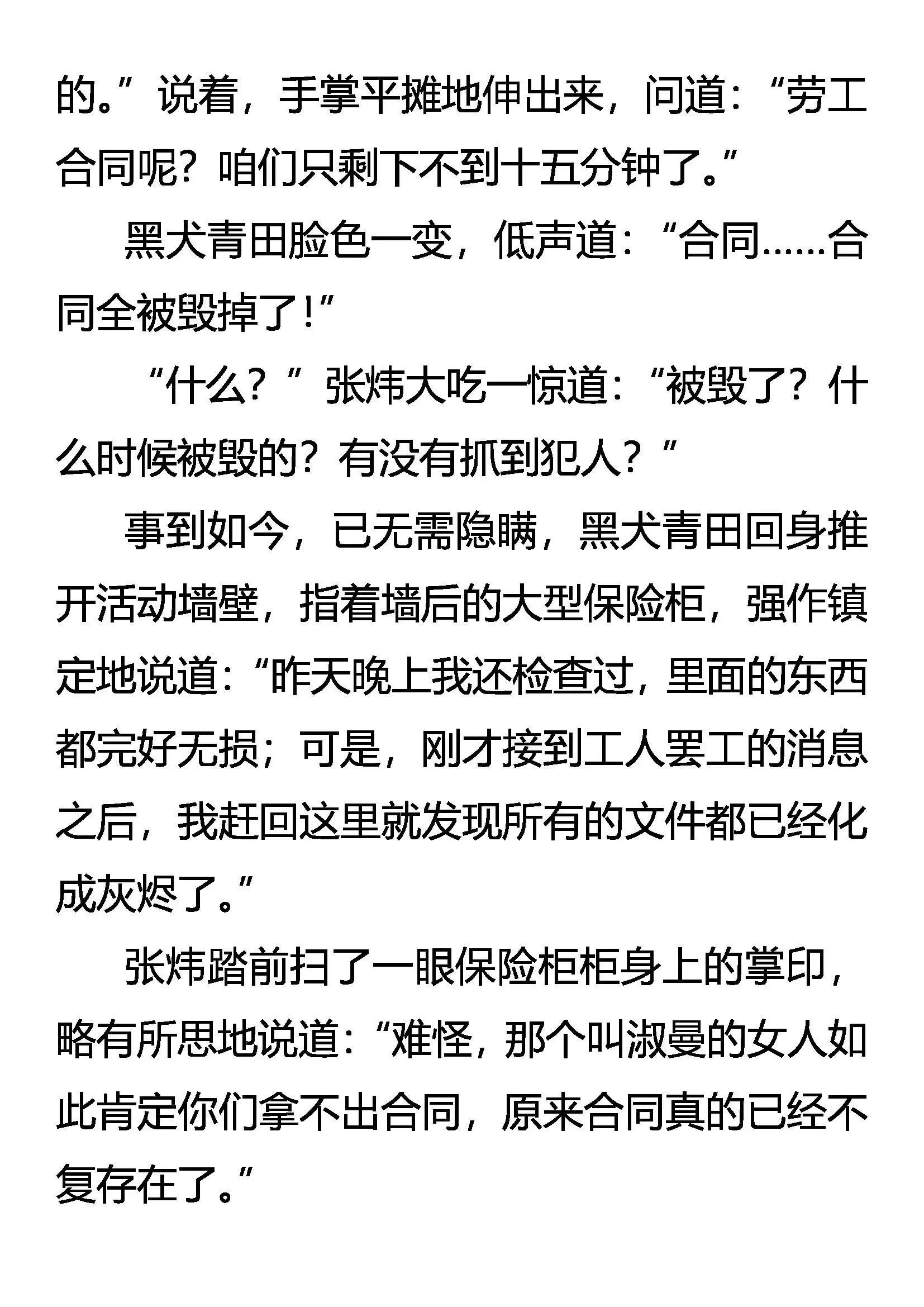 的。”说着，手掌平摊地伸出来，问道：“劳工合同呢？咱们只剩下不到十五分钟了。”

黑犬青田脸色一变，低声道：“合同……合同全被毁掉了！”

“什么？”张炜大吃一惊道：“被毁了？什么时候被毁的？有没有抓到犯人？”

事到如今，已无需隐瞒，黑犬青田回身推开活动墙壁，指着墙后的大型保险柜，强作镇定地说道：“昨天晚上我还检查过，里面的东西都完好无损；可是，刚才接到工人罢工的消息之后，我赶回这里就发现所有的文件都已经化成灰烬了。”

张炜踏前扫了一眼保险柜柜身上的掌印，略有所思地说道：“难怪，那个叫淑曼的女人如此肯定你们拿不出合同，原来合同真的已经不复存在了。”